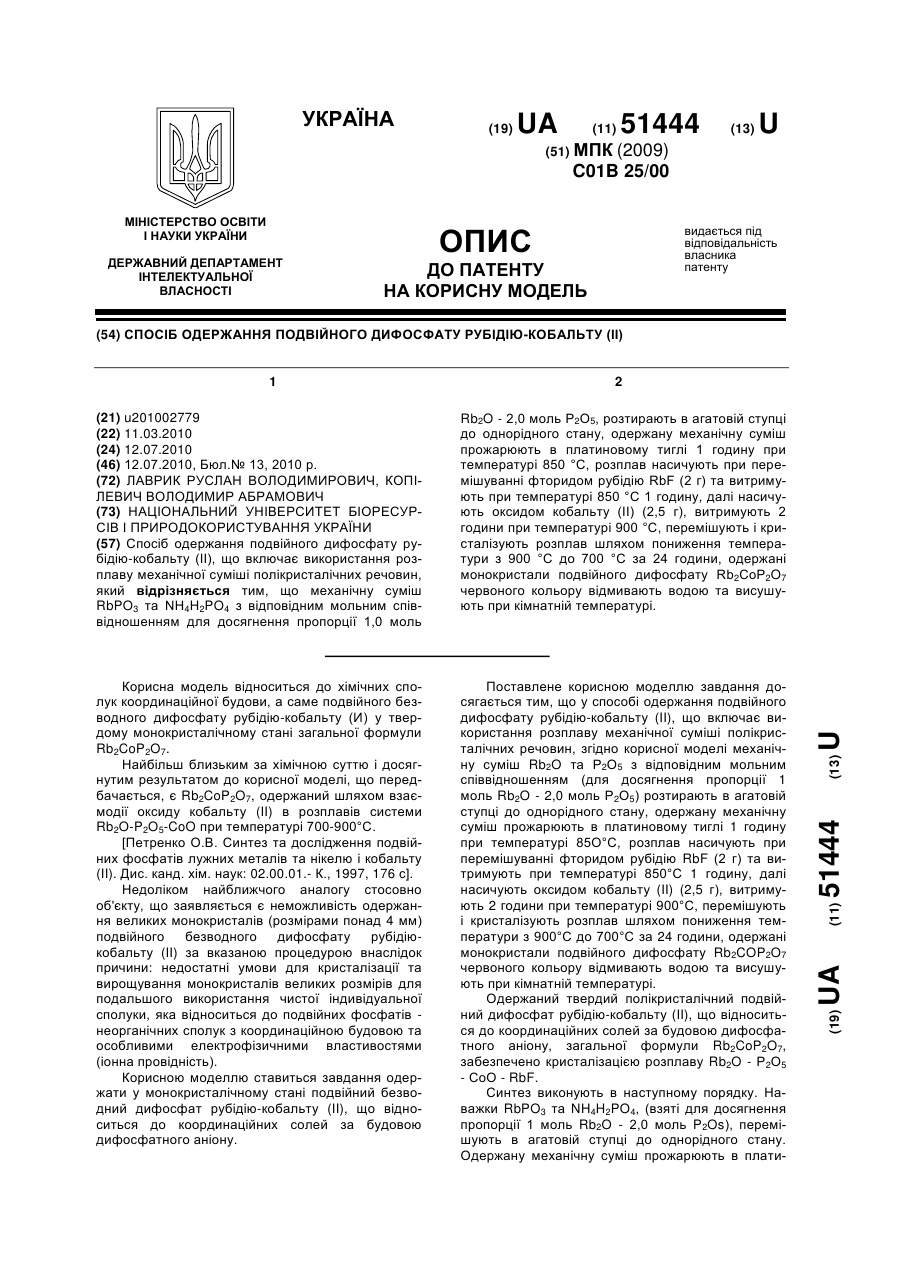 УКРАЇНА

(19) UA (11) 51444 (13) U

(51) МПК (2009)
C01B 25/00

МІНІСТЕРСТВО ОСВІТИ І НАУКИ УКРАЇНИ

ДЕРЖАВНИЙ ДЕПАРТАМЕНТ ІНТЕЛЕКТУАЛЬНОЇ ВЛАСНОСТІ

ОПИС
ДО ПАТЕНТУ
НА КОРИСНУ МОДЕЛЬ

видається під відповідальність власника патенту

(54) СПОСІБ ОДЕРЖАННЯ ПОДВІЙНОГО ДИФОСФАТУ РУБІДІЮ-КОБАЛЬТУ (II)

1

(21) u201002779
(22) 11.03.2010
(24) 12.07.2010
(46) 12.07.2010, Бюл.№ 13, 2010 р.
(72) ЛАВРИК РУСЛАН ВОЛОДИМИРОВИЧ, КОПІЛЕВИЧ ВОЛОДИМИР АБРАМОВИЧ
(73) НАЦІОНАЛЬНИЙ УНІВЕРСИТЕТ БІОРЕСУРСІВ І ПРИРОДОКОРИСТУВАННЯ УКРАЇНИ
(57) Спосіб одержання подвійного дифосфату рубідію-кобальту (II), що включає використання розплаву механічної суміші полікристалічних речовин, який відрізняється тим, що механічну суміш $RbPO_3$ та $NH_4H_2PO_4$ з відповідним мольним співвідношенням для досягнення пропорції 1,0 моль

2

$Rb_2O$ - 2,0 моль $P_2O_5$, розтирають в агатовій ступці до однорідного стану, одержану механічну суміш прожарюють в платиновому тиглі 1 годину при температурі 850 °С, розплав насичують при перемішуванні фторидом рубідію RbF (2 г) та витримують при температурі 850 °С 1 годину, далі насичують оксидом кобальту (II) (2,5 г), витримують 2 години при температурі 900 °С, перемішують і кристалізують розплав шляхом пониження температури з 900 °С до 700 °С за 24 години, одержані монокристали подвійного дифосфату $Rb_2CoP_2O_7$ червоного кольору відмивають водою та висушують при кімнатній температурі.

Корисна модель відноситься до хімічних сполук координаційної будови, а саме подвійного безводного дифосфату рубідію-кобальту (И) у твердому монокристалічному стані загальної формули $Rb_2CoP_2O_7$.

Найбільш близьким за хімічною суттю і досягнутим результатом до корисної моделі, що передбачається, є $Rb_2CoP_2O_7$, одержаний шляхом взаємодії оксиду кобальту (II) в розплавів системи $Rb_2O$-$P_2O_5$-CoO при температурі 700-900°С.

[Петренко О.В. Синтез та дослідження подвійних фосфатів лужних металів та нікелю і кобальту (II). Дис. канд. хім. наук: 02.00.01.- К., 1997, 176 с].

Недоліком найближчого аналогу стосовно об'єкту, що заявляється є неможливість одержання великих монокристалів (розмірами понад 4 мм) подвійного безводного дифосфату рубідію-кобальту (II) за вказаною процедурою внаслідок причини: недостатні умови для кристалізації та вирощування монокристалів великих розмірів для подальшого використання чистої індивідуальної сполуки, яка відноситься до подвійних фосфатів - неорганічних сполук з координаційною будовою та особливими електрофізичними властивостями (іонна провідність).

Корисною моделлю ставиться завдання одержати у монокристалічному стані подвійний безводний дифосфат рубідію-кобальту (II), що відноситься до координаційних солей за будовою дифосфатного аніону.

Поставлене корисною моделлю завдання досягається тим, що у способі одержання подвійного дифосфату рубідію-кобальту (II), що включає використання розплаву механічної суміші полікристалічних речовин, згідно корисної моделі механічну суміш $Rb_2O$ та $P_2O_5$ з відповідним мольним співвідношенням (для досягнення пропорції 1 моль $Rb_2O$ - 2,0 моль $P_2O_5$) розтирають в агатовій ступці до однорідного стану, одержану механічну суміш прожарюють в платиновому тиглі 1 годину при температурі 85О°С, розплав насичують при перемішуванні фторидом рубідію RbF (2 г) та витримують при температурі 850°С 1 годину, далі насичують оксидом кобальту (II) (2,5 г), витримують 2 години при температурі 900°С, перемішують і кристалізують розплав шляхом пониження температури з 900°С до 700°С за 24 години, одержані монокристали подвійного дифосфату $Rb_2COP_2O_7$ червоного кольору відмивають водою та висушують при кімнатній температурі.

Одержаний твердий полікристалічний подвійний дифосфат рубідію-кобальту (II), що відноситься до координаційних солей за будовою дифосфатного аніону, загальної формули $Rb_2CoP_2O_7$, забезпечено кристалізацією розплаву $Rb_2O$ - $P_2O_5$ - CoO - RbF.

Синтез виконують в наступному порядку. Наважки $RbPO_3$ та $NH_4H_2PO_4$, (взяті для досягнення пропорції 1 моль $Rb_2O$ - 2,0 моль $P_2Os$), перемішують в агатовій ступці до однорідного стану. Одержану механічну суміш прожарюють в плати-

(19) UA (11) 51444 (13) U